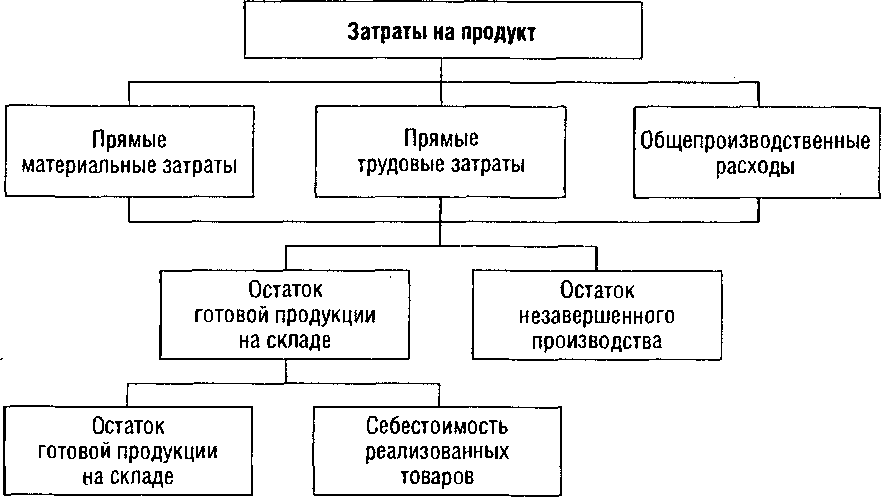 Затраты на продукт

Прямые материальные затраты

Прямые трудовые затраты

Общепроизводственные расходы

Остаток готовой продукции на складе

Остаток незавершенного производства

Остаток готовой продукции на складе

Себестоимость реализованных товаров